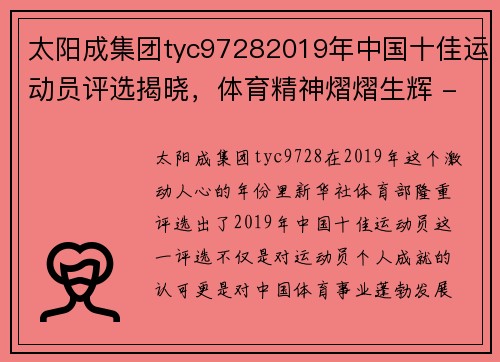 太阳成集团tyc97282019年中国十佳运动员评选揭晓，体育精神熠熠生辉 -

太阳成集团tyc9728在2019年这个激动人心的年份里新华社体育部隆重评选出了2019年中国十佳运动员这一评选不仅是对运动员个人成就的认可更是对中国体育事业蓬勃发展